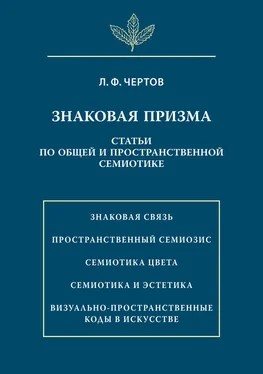 Л. Ф. ЧЕРТОВ

ЗНАКОВАЯ ПРИЗМА

СТАТЬИ ПО ОБЩЕЙ И ПРОСТРАНСТВЕННОЙ СЕМИОТИКЕ

ЗНАКОВАЯ СВЯЗЬ

ПРОСТРАНСТВЕННЫЙ СЕМИОЗИС

СЕМИОТИКА ЦВЕТА

СЕМИОТИКА И ЭСТЕТИКА

ВИЗУАЛЬНО-ПРОСТРАНСТВЕННЫЕ КОДЫ В ИСКУССТВЕ